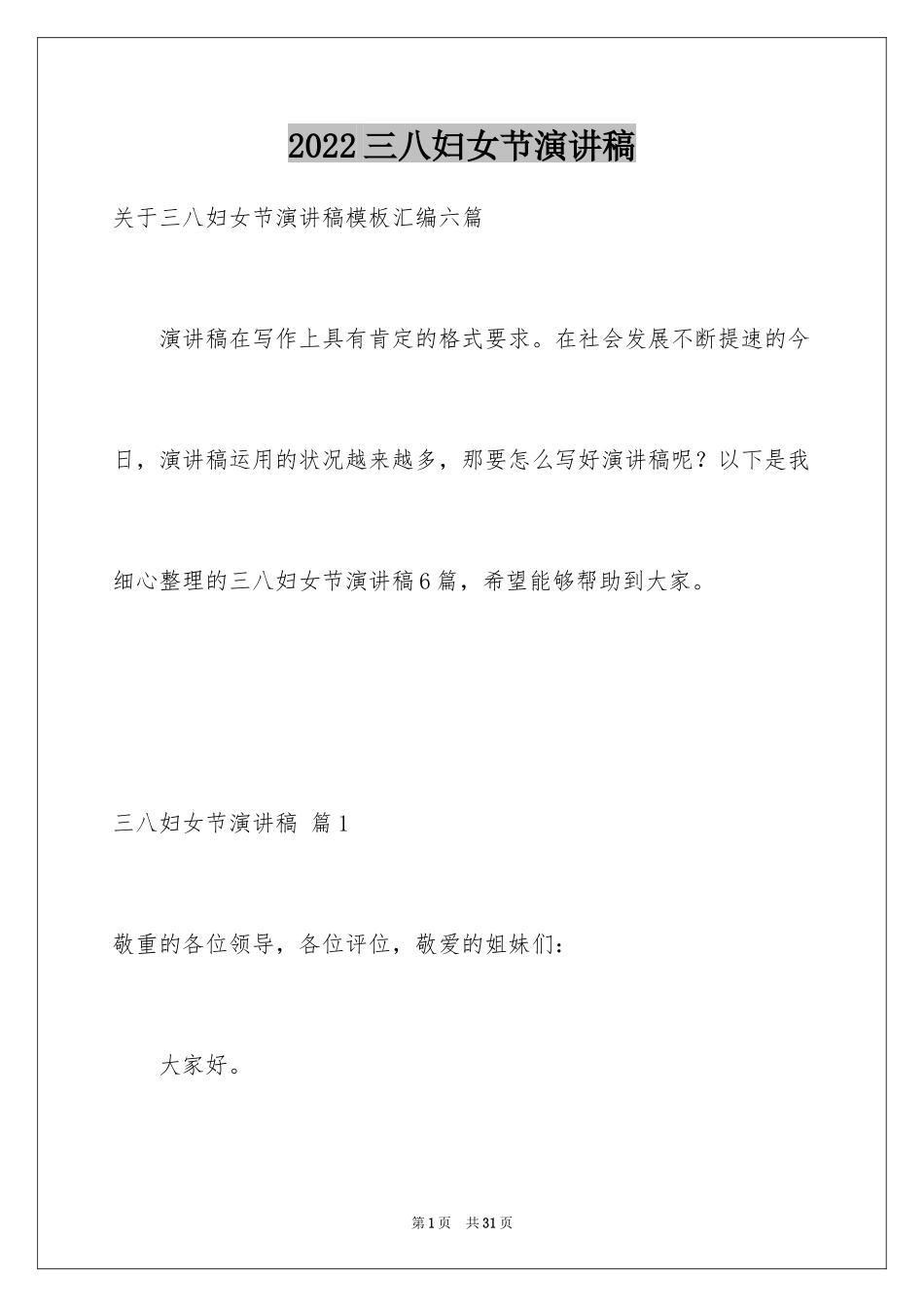 2022三八妇女节演讲稿

关于三八妇女节演讲稿模板汇编六篇

演讲稿在写作上具有肯定的格式要求。在社会发展不断提速的今日，演讲稿运用的状况越来越多，那要怎么写好演讲稿呢？以下是我细心整理的三八妇女节演讲稿6篇，希望能够帮助到大家。

三八妇女节演讲稿 篇1

敬重的各位领导，各位评位，敬爱的姐妹们：

大家好。

第1页 共31页